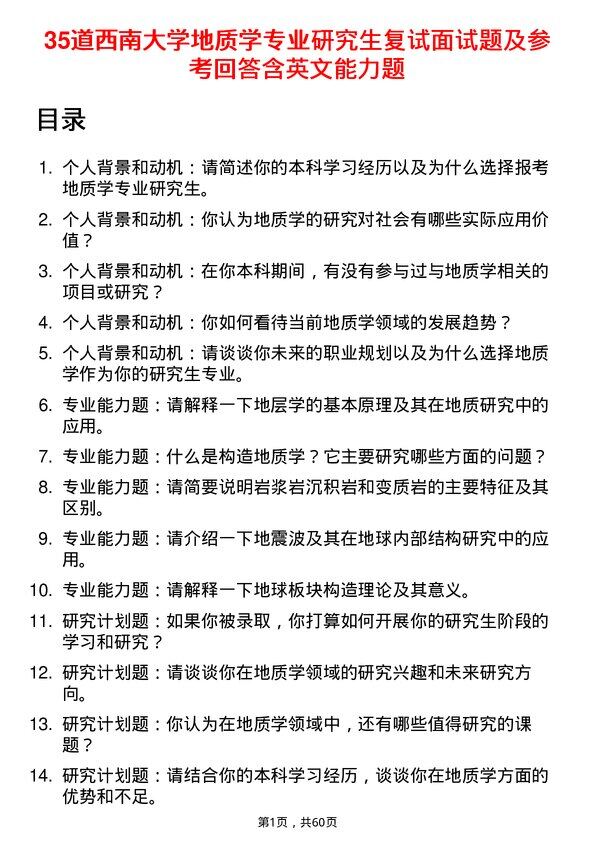 35道西南大学地质学专业研究生复试面试题及参考回答含英文能力题

目录

1. 个人背景和动机：请简述你的本科学习经历以及为什么选择报考地质学专业研究生。

2. 个人背景和动机：你认为地质学的研究对社会有哪些实际应用价值？

3. 个人背景和动机：在你本科期间，有没有参与过与地质学相关的项目或研究？

4. 个人背景和动机：你如何看待当前地质学领域的发展趋势？

5. 个人背景和动机：请谈谈你未来的职业规划以及为什么选择地质学作为你的研究生专业。

6. 专业能力题：请解释一下地层学的基本原理及其在地质研究中的应用。

7. 专业能力题：什么是构造地质学？它主要研究哪些方面的问题？

8. 专业能力题：请简要说明岩浆岩沉积岩和变质岩的主要特征及其区别。

9. 专业能力题：请介绍一下地震波及其在地球内部结构研究中的应用。

10. 专业能力题：请解释一下地球板块构造理论及其意义。

11. 研究计划题：如果你被录取，你打算如何开展你的研究生阶段的学习和研究？

12. 研究计划题：请谈谈你在地质学领域的研究兴趣和未来研究方向。

13. 研究计划题：你认为在地质学领域中，还有哪些值得研究的课题？

14. 研究计划题：请结合你的本科学习经历，谈谈你在地质学方面的优势和不足。

第1页，共60页